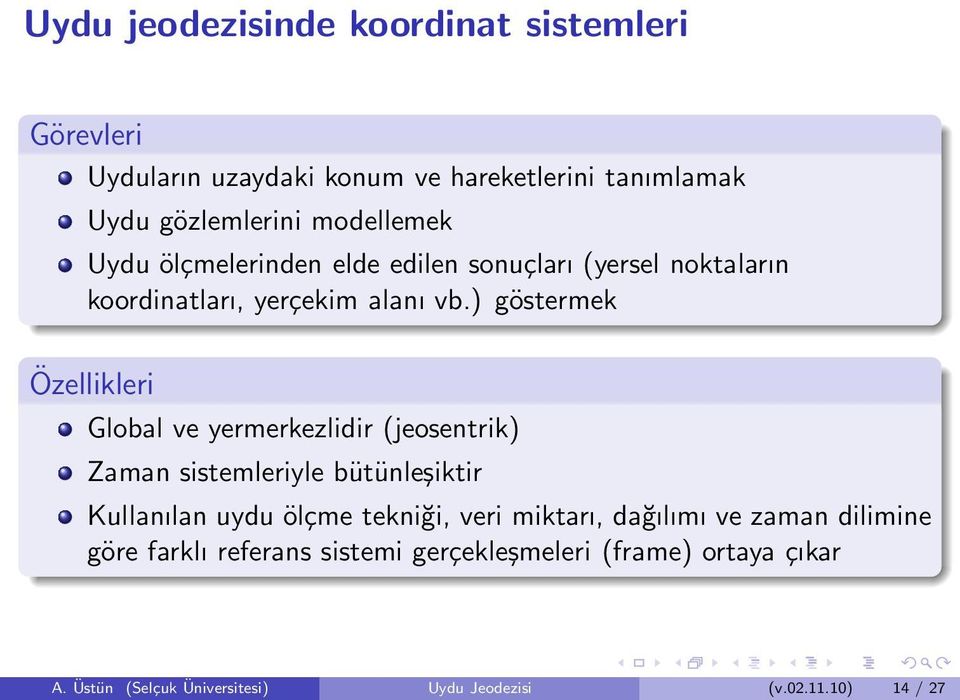 Uydu jeodezisinde koordinat sistemleri

Görevleri

Uyduların uzaydaki konum ve hareketlerini tanımlamak

Uydu gözlemlerini modellemek

Uydu ölçmelerinden elde edilen sonuçları (yersel noktaların koordinatları, yerçekim alanı vb.) göstermek

Özellikleri

Global ve yermerkezlidir (jeosentrik)

Zaman sistemleriyle bütünleşiktir

Kullanılan uydu ölçme tekniği, veri miktarı, dağılımı ve zaman dilimine göre farklı referans sistemi gerçekleşmeleri (frame) ortaya çıkar

A. Üstün (Selçuk Üniversitesi) Uydu Jeodezisi (v.02.11.10) 14 / 27